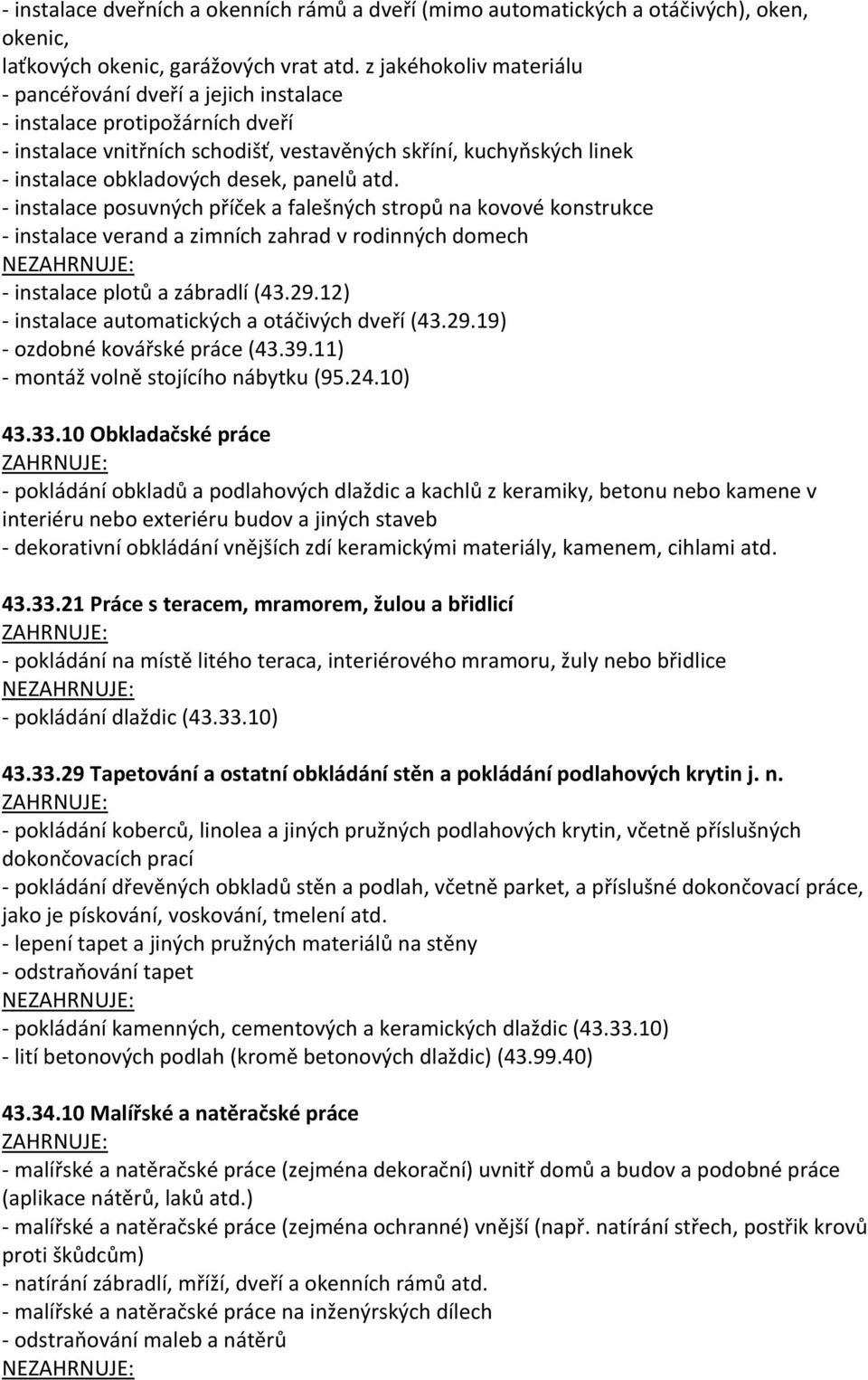 - instalace dveřních a okenních rámů a dveří (mimo automatických a otáčivých), oken, okenic,
laťkových okenic, garážových vrat atd. z jakéhokoliv materiálu
- pancéřování dveří a jejich instalace
- instalace protipožárních dveří
- instalace vnitřních schodišť, vestavěných skříní, kuchyňských linek
- instalace obkladových desek, panelů atd.
- instalace posuvných příček a falešných stropů na kovové konstrukce
- instalace verand a zimních zahrad v rodinných domech
NEZAHRNUJE:
- instalace plotů a zábradlí (43.29.12)
- instalace automatických a otáčivých dveří (43.29.19)
- ozdobné kovářské práce (43.39.11)
- montáž volně stojícího nábytku (95.24.10)

43.33.10 Obkladačské práce
ZAHRNUJE:
- pokládání obkladů a podlahových dlaždic a kachlů z keramiky, betonu nebo kamene v interiéru nebo exteriéru budov a jiných staveb
- dekorativní obkládání vnějších zdí keramickými materiály, kamenem, cihlami atd.

43.33.21 Práce s teracem, mramorem, žulou a břidlicí
ZAHRNUJE:
- pokládání na místě litého teraca, interiérového mramoru, žuly nebo břidlice
NEZAHRNUJE:
- pokládání dlaždic (43.33.10)

43.33.29 Tapetování a ostatní obkládání stěn a pokládání podlahových krytin j. n.
ZAHRNUJE:
- pokládání koberců, linolea a jiných pružných podlahových krytin, včetně příslušných dokončovacích prací
- pokládání dřevěných obkladů stěn a podlah, včetně parket, a příslušné dokončovací práce, jako je pískování, voskování, tmelení atd.
- lepení tapet a jiných pružných materiálů na stěny
- odstraňování tapet
NEZAHRNUJE:
- pokládání kamenných, cementových a keramických dlaždic (43.33.10)
- lití betonových podlah (kromě betonových dlaždic) (43.99.40)

43.34.10 Malířské a natěračské práce
ZAHRNUJE:
- malířské a natěračské práce (zejména dekorační) uvnitř domů a budov a podobné práce (aplikace nátěrů, laků atd.)
- malířské a natěračské práce (zejména ochranné) vnější (např. natírání střech, postřik krovů proti škůdcům)
- natírání zábradlí, mříží, dveří a okenních rámů atd.
- malířské a natěračské práce na inženýrských dílech
- odstraňování maleb a nátěrů
NEZAHRNUJE: